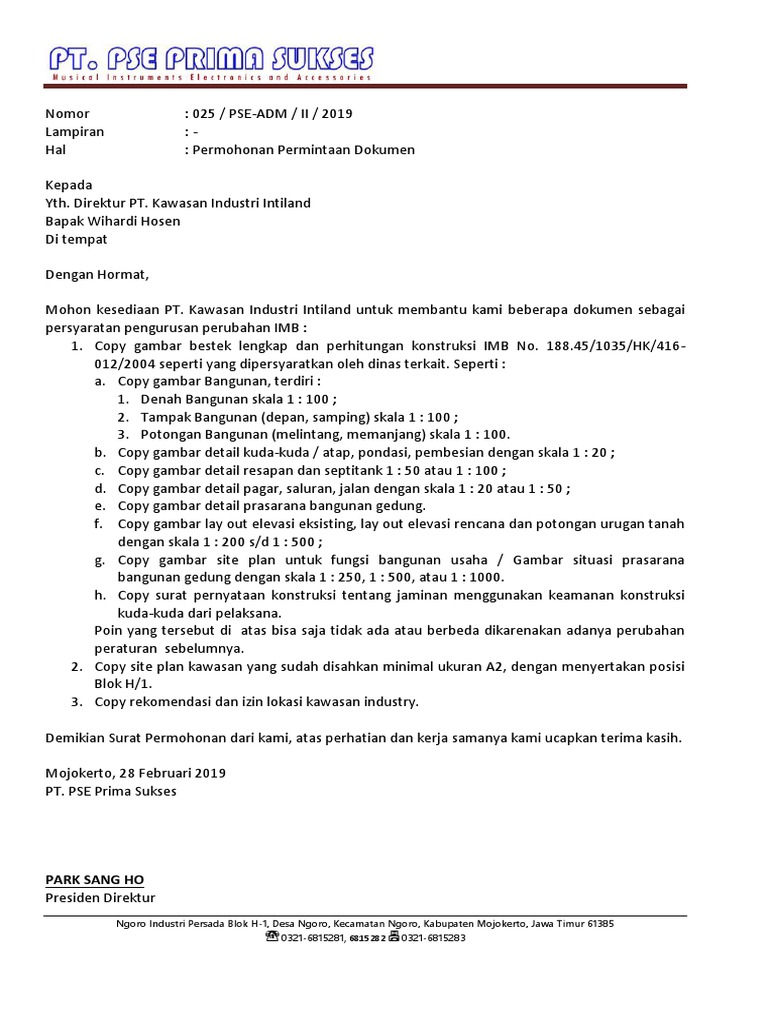 PT. PSE PRIMA SUKSES
Musical Instruments Electronics and Accessories

Nomor : 025 / PSE-ADM / II / 2019
Lampiran : -
Hal : Permohonan Permintaan Dokumen

Kepada
Yth. Direktur PT. Kawasan Industri Intiland
Bapak Wihardi Hosen
Di tempat

Dengan Hormat,

Mohon kesediaan PT. Kawasan Industri Intiland untuk membantu kami beberapa dokumen sebagai persyaratan pengurusan perubahan IMB :
1. Copy gambar bestek lengkap dan perhitungan konstruksi IMB No. 188.45/1035/HK/416-012/2004 seperti yang dipersyaratkan oleh dinas terkait. Seperti :
a. Copy gambar Bangunan, terdiri :
1. Denah Bangunan skala 1 : 100 ;
2. Tampak Bangunan (depan, samping) skala 1 : 100 ;
3. Potongan Bangunan (melintang, memanjang) skala 1 : 100.
b. Copy gambar detail kuda-kuda / atap, pondasi, pembesian dengan skala 1 : 20 ;
c. Copy gambar detail resapan dan septitank 1 : 50 atau 1 : 100 ;
d. Copy gambar detail pagar, saluran, jalan dengan skala 1 : 20 atau 1 : 50 ;
e. Copy gambar detail prasarana bangunan gedung.
f. Copy gambar lay out elevasi eksisting, lay out elevasi rencana dan potongan urugan tanah dengan skala 1 : 200 s/d 1 : 500 ;
g. Copy gambar site plan untuk fungsi bangunan usaha / Gambar situasi prasarana bangunan gedung dengan skala 1 : 250, 1 : 500, atau 1 : 1000.
h. Copy surat pernyataan konstruksi tentang jaminan menggunakan keamanan konstruksi kuda-kuda dari pelaksana.
Poin yang tersebut di atas bisa saja tidak ada atau berbeda dikarenakan adanya perubahan peraturan sebelumnya.
2. Copy site plan kawasan yang sudah disahkan minimal ukuran A2, dengan menyertakan posisi Blok H/1.
3. Copy rekomendasi dan izin lokasi kawasan industry.

Demikian Surat Permohonan dari kami, atas perhatian dan kerja samanya kami ucapkan terima kasih.

Mojokerto, 28 Februari 2019
PT. PSE Prima Sukses

PARK SANG HO
Presiden Direktur

Ngoro Industri Persada Blok H-1, Desa Ngoro, Kecamatan Ngoro, Kabupaten Mojokerto, Jawa Timur 61385
0321-6815281, 6815282 0321-6815283